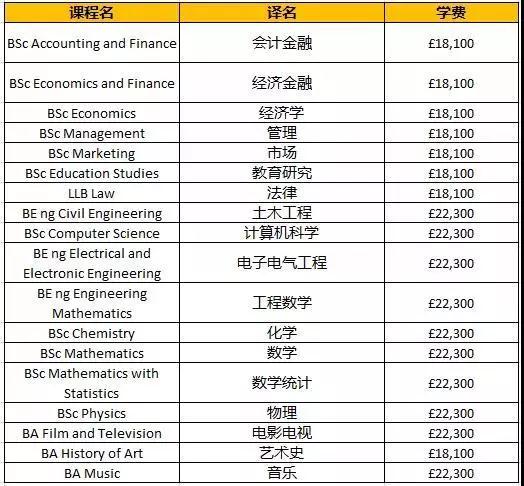 | 课程名 | 译名 | 学费 |
|---|---|---|
| BSc Accounting and Finance | 会计金融 | £18,100 |
| BSc Economics and Finance | 经济金融 | £18,100 |
| BSc Economics | 经济学 | £18,100 |
| BSc Management | 管理 | £18,100 |
| BSc Marketing | 市场 | £18,100 |
| BSc Education Studies | 教育研究 | £18,100 |
| LLB Law | 法律 | £18,100 |
| BE ng Civil Engineering | 土木工程 | £22,300 |
| BSc Computer Science | 计算机科学 | £22,300 |
| BE ng Electrical and Electronic Engineering | 电子电气工程 | £22,300 |
| BE ng Engineering Mathematics | 工程数学 | £22,300 |
| BSc Chemistry | 化学 | £22,300 |
| BSc Mathematics | 数学 | £22,300 |
| BSc Mathematics with Statistics | 数学统计 | £22,300 |
| BSc Physics | 物理 | £22,300 |
| BA Film and Television | 电影电视 | £22,300 |
| BA History of Art | 艺术史 | £18,100 |
| BA Music | 音乐 | £22,300 |